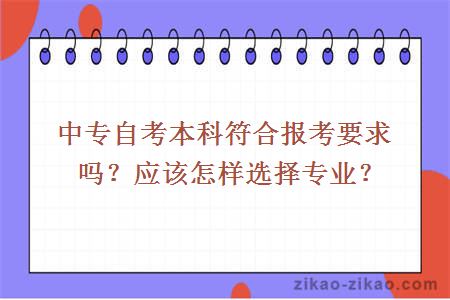 中专自考本科符合报考要求吗？应该怎样选择专业？

zikao-zikao.com